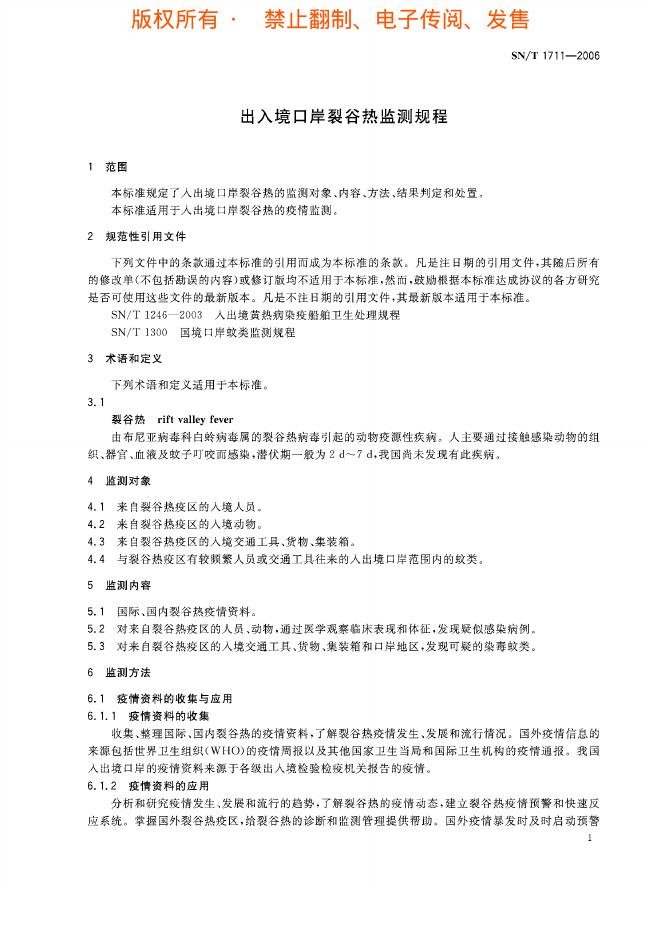 版权所有 · 禁止翻制、电子传阅、发售

SN/T 1711—2006

出入境口岸裂谷热监测规程

1 范围

本标准规定了入出境口岸裂谷热的监测对象、内容、方法、结果判定和处置。

本标准适用于入出境口岸裂谷热的疫情监测。

2 规范性引用文件

下列文件中的条款通过本标准的引用而成为本标准的条款。凡是注日期的引用文件，其随后所有的修改单(不包括勘误的内容)或修订版均不适用于本标准，然而，鼓励根据本标准达成协议的各方研究是否可使用这些文件的最新版本。凡是不注日期的引用文件，其最新版本适用于本标准。

SN/T 1246—2003 入出境黄热病染疫船舶卫生处理规程

SN/T 1300 国境口岸蚊类监测规程

3 术语和定义

下列术语和定义适用于本标准。

3.1

裂谷热 rift valley fever

由布尼亚病毒科白蛉病毒属的裂谷热病毒引起的动物疫源性疾病。人主要通过接触感染动物的组织、器官、血液及蚊子叮咬而感染，潜伏期一般为 2 d～7 d，我国尚未发现有此疾病。

4 监测对象

4.1 来自裂谷热疫区的入境人员。

4.2 来自裂谷热疫区的入境动物。

4.3 来自裂谷热疫区的入境交通工具、货物、集装箱。

4.4 与裂谷热疫区有较频繁人员或交通工具往来的入出境口岸范围内的蚊类。

5 监测内容

5.1 国际、国内裂谷热疫情资料。

5.2 对来自裂谷热疫区的人员、动物，通过医学观察临床表现和体征，发现疑似感染病例。

5.3 对来自裂谷热疫区的入境交通工具、货物、集装箱和口岸地区，发现可疑的染毒蚊类。

6 监测方法

6.1 疫情资料的收集与应用

6.1.1 疫情资料的收集

收集、整理国际、国内裂谷热的疫情资料，了解裂谷热疫情发生、发展和流行情况。国外疫情信息的来源包括世界卫生组织(WHO)的疫情周报以及其他国家卫生当局和国际卫生机构的疫情通报。我国入出境口岸的疫情资料来源于各级出入境检验检疫机关报告的疫情。

6.1.2 疫情资料的应用

分析和研究疫情发生、发展和流行的趋势，了解裂谷热的疫情动态，建立裂谷热疫情预警和快速反应系统。掌握国外裂谷热疫区，给裂谷热的诊断和监测管理提供帮助。国外疫情暴发时及时启动预警

1